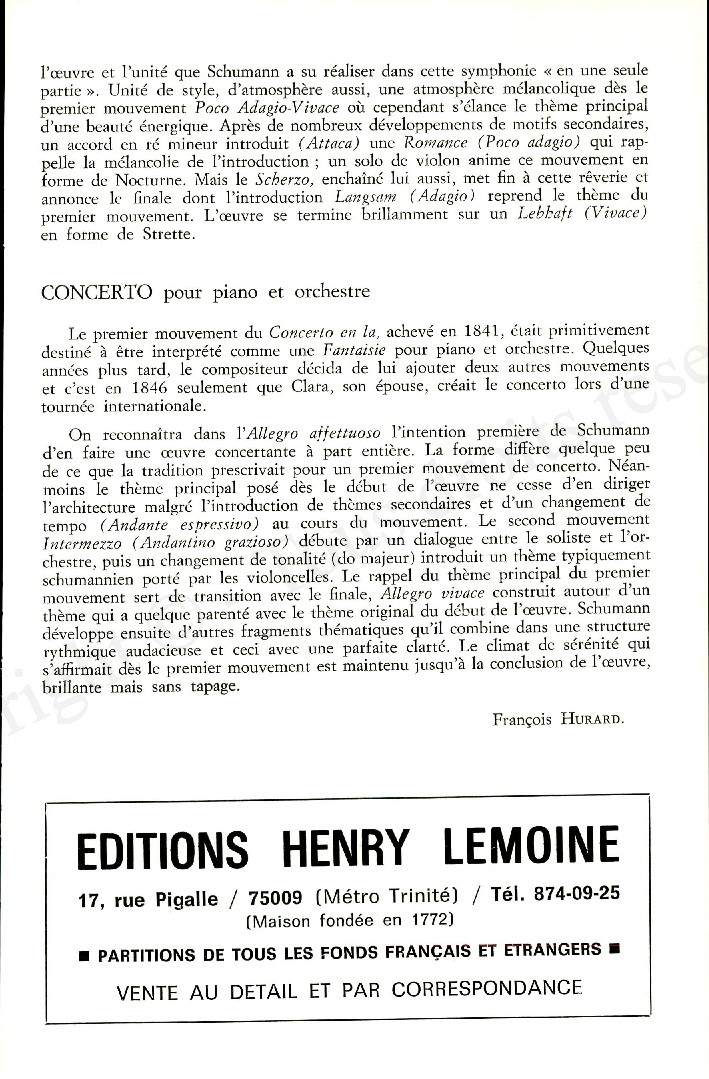 l'œuvre et l'unité que Schumann a su réaliser dans cette symphonie « en une seule partie ». Unité de style, d'atmosphère aussi, une atmosphère mélancolique dès le premier mouvement Poco Adagio-Vivace où cependant s'élance le thème principal d'une beauté énergique. Après de nombreux développements de motifs secondaires, un accord en ré mineur introduit (Attaca) une Romance (Poco adagio) qui rappelle la mélancolie de l'introduction ; un solo de violon anime ce mouvement en forme de Nocturne. Mais le Scherzo, enchaîné lui aussi, met fin à cette rêverie et annonce le finale dont l'introduction Langsam (Adagio) reprend le thème du premier mouvement. L'œuvre se termine brillamment sur un Lebhaft (Vivace) en forme de Strette.

CONCERTO pour piano et orchestre

Le premier mouvement du Concerto en la, achevé en 1841, était primitivement destiné à être interprété comme une Fantaisie pour piano et orchestre. Quelques années plus tard, le compositeur décida de lui ajouter deux autres mouvements et c'est en 1846 seulement que Clara, son épouse, créait le concerto lors d'une tournée internationale.

On reconnaîtra dans l'Allegro affettuoso l'intention première de Schumann d'en faire une œuvre concertante à part entière. La forme diffère quelque peu de ce que la tradition prescrivait pour un premier mouvement de concerto. Néanmoins le thème principal posé dès le début de l'œuvre ne cesse d'en diriger l'architecture malgré l'introduction de thèmes secondaires et d'un changement de tempo (Andante espressivo) au cours du mouvement. Le second mouvement Intermezzo (Andantino grazioso) débute par un dialogue entre le soliste et l'orchestre, puis un changement de tonalité (do majeur) introduit un thème typiquement schumannien porté par les violoncelles. Le rappel du thème principal du premier mouvement sert de transition avec le finale, Allegro vivace construit autour d'un thème qui a quelque parenté avec le thème original du début de l'œuvre. Schumann développe ensuite d'autres fragments thématiques qu'il combine dans une structure rythmique audacieuse et ceci avec une parfaite clarté. Le climat de sérénité qui s'affirmait dès le premier mouvement est maintenu jusqu'à la conclusion de l'œuvre, brillante mais sans tapage.

François HURARD.

EDITIONS HENRY LEMOINE

17, rue Pigalle / 75009 (Métro Trinité) / Tél. 874-09-25
(Maison fondée en 1772)

■ PARTITIONS DE TOUS LES FONDS FRANÇAIS ET ETRANGERS ■

VENTE AU DETAIL ET PAR CORRESPONDANCE